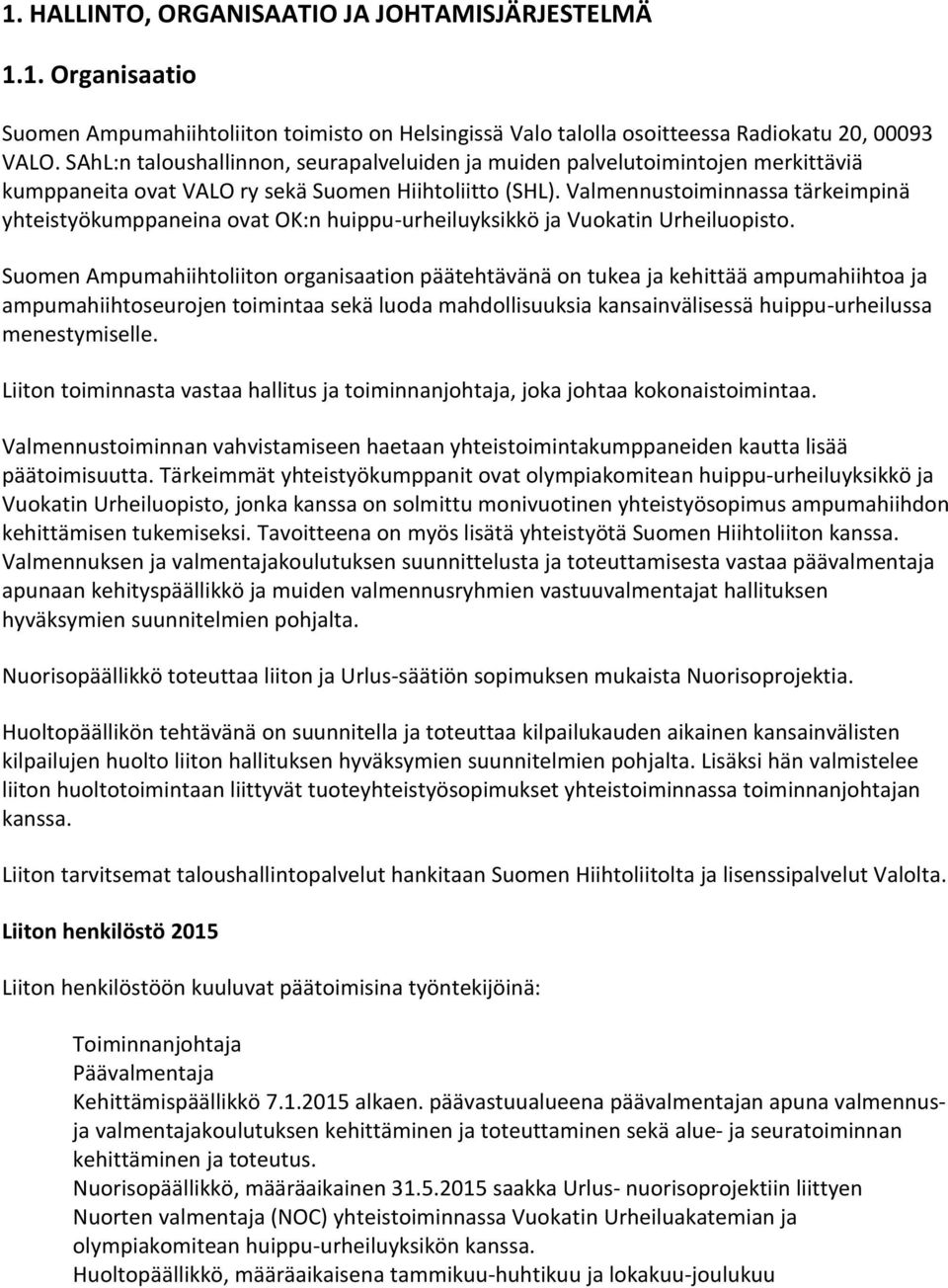 1. HALLINTO, ORGANISAATIO JA JOHTAMISJÄRJESTELMÄ

1.1. Organisaatio

Suomen Ampumahiihtoliiton toimisto on Helsingissä Valo talolla osoitteessa Radiokatu 20, 00093 VALO. SAhL:n taloushallinnon, seurapalveluiden ja muiden palvelutoimintojen merkittäviä kumppaneita ovat VALO ry sekä Suomen Hiihtoliitto (SHL). Valmennustoiminnassa tärkeimpinä yhteistyökumppaneina ovat OK:n huippu-urheiluyksikkö ja Vuokatin Urheiluopisto.

Suomen Ampumahiihtoliiton organisaation päätehtävänä on tukea ja kehittää ampumahiihtoa ja ampumahiihtoseurojen toimintaa sekä luoda mahdollisuuksia kansainvälisessä huippu-urheilussa menestymiselle.

Liiton toiminnasta vastaa hallitus ja toiminnanjohtaja, joka johtaa kokonaistoimintaa.

Valmennustoiminnan vahvistamiseen haetaan yhteistoimintakumppaneiden kautta lisää päätoimisuutta. Tärkeimmät yhteistyökumppanit ovat olympiakomitean huippu-urheiluyksikkö ja Vuokatin Urheiluopisto, jonka kanssa on solmittu monivuotinen yhteistyösopimus ampumahiihdon kehittämisen tukemiseksi. Tavoitteena on myös lisätä yhteistyötä Suomen Hiihtoliiton kanssa. Valmennuksen ja valmentajakoulutuksen suunnittelusta ja toteuttamisesta vastaa päävalmentaja apunaan kehityspäällikkö ja muiden valmennusryhmien vastuuvalmentajat hallituksen hyväksymien suunnitelmien pohjalta.

Nuorisopäällikkö toteuttaa liiton ja Urlus-säätiön sopimuksen mukaista Nuorisoprojektia.

Huoltopäällikön tehtävänä on suunnitella ja toteuttaa kilpailukauden aikainen kansainvälisten kilpailujen huolto liiton hallituksen hyväksymien suunnitelmien pohjalta. Lisäksi hän valmistelee liiton huoltotoimintaan liittyvät tuoteyhteistyösopimukset yhteistoiminnassa toiminnanjohtajan kanssa.

Liiton tarvitsemat taloushallintopalvelut hankitaan Suomen Hiihtoliitolta ja lisenssipalvelut Valolta.

Liiton henkilöstö 2015

Liiton henkilöstöön kuuluvat päätoimisina työntekijöinä:

Toiminnanjohtaja
Päävalmentaja
Kehittämispäällikkö 7.1.2015 alkaen. päävastuualueena päävalmentajan apuna valmennus- ja valmentajakoulutuksen kehittäminen ja toteuttaminen sekä alue- ja seuratoiminnan kehittäminen ja toteutus.
Nuorisopäällikkö, määräaikainen 31.5.2015 saakka Urlus- nuorisoprojektiin liittyen Nuorten valmentaja (NOC) yhteistoiminnassa Vuokatin Urheiluakatemian ja olympiakomitean huippu-urheiluyksikön kanssa.
Huoltopäällikkö, määräaikaisena tammikuu-huhtikuu ja lokakuu-joulukuu